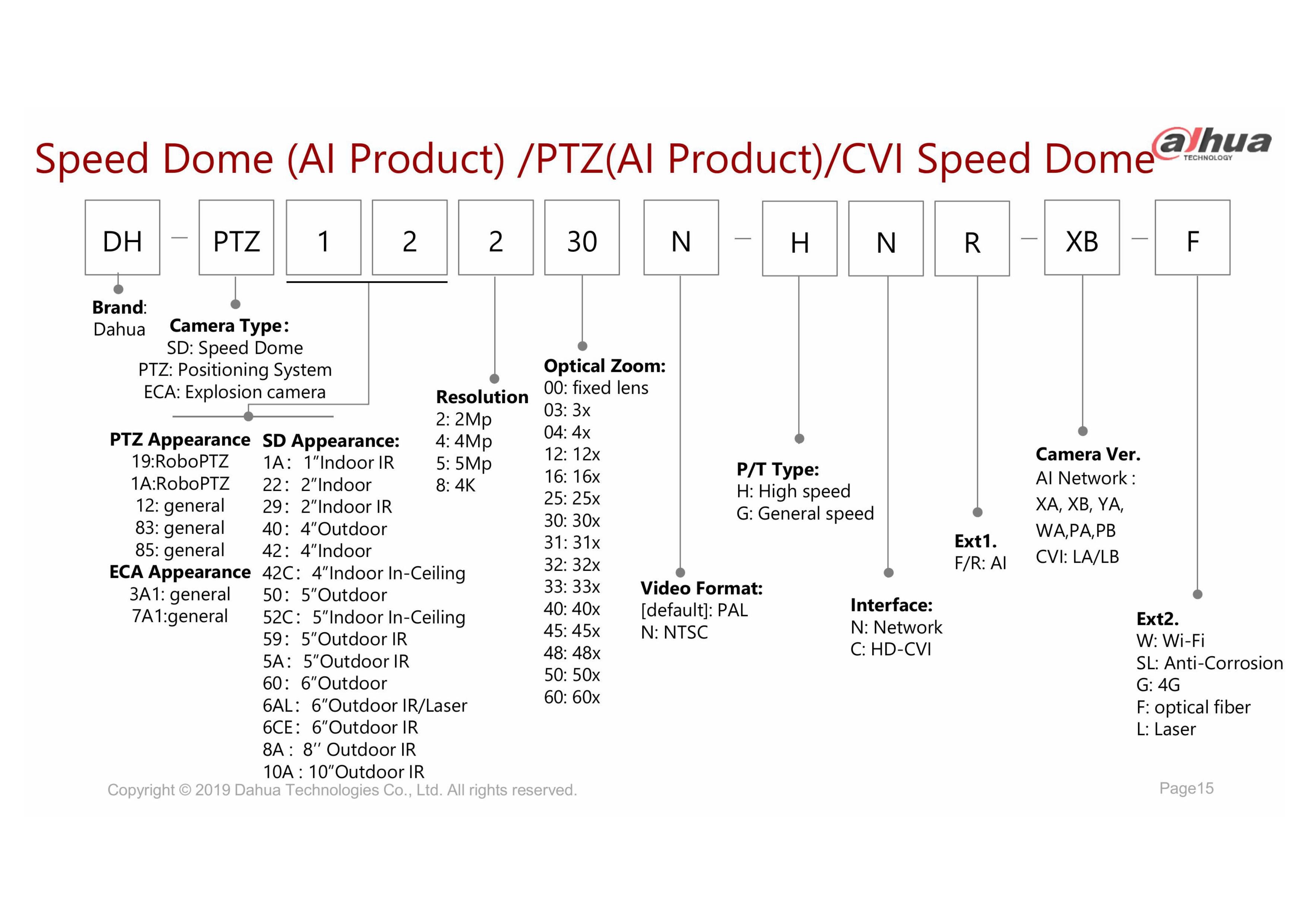 Speed Dome (AI Product) /PTZ(AI Product)/CVI Speed Dome

alhua TECHNOLOGY

DH — PTZ 1 2 2 30 N — H N R — XB — F

Brand: Dahua

Camera Type:
SD: Speed Dome
PTZ: Positioning System
ECA: Explosion camera

PTZ Appearance
19:RoboPTZ
1A:RoboPTZ
12: general
83: general
85: general

ECA Appearance
3A1: general
7A1:general

SD Appearance:
1A: 1"Indoor IR
22: 2"Indoor
29: 2"Indoor IR
40: 4"Outdoor
42: 4"Indoor
42C: 4"Indoor In-Ceiling
50: 5"Outdoor
52C: 5"Indoor In-Ceiling
59: 5"Outdoor IR
5A: 5"Outdoor IR
60: 6"Outdoor
6AL: 6"Outdoor IR/Laser
6CE: 6"Outdoor IR
8A : 8'' Outdoor IR
10A : 10"Outdoor IR

Resolution
2: 2Mp
4: 4Mp
5: 5Mp
8: 4K

Optical Zoom:
00: fixed lens
03: 3x
04: 4x
12: 12x
16: 16x
25: 25x
30: 30x
31: 31x
32: 32x
33: 33x
40: 40x
45: 45x
48: 48x
50: 50x
60: 60x

Video Format:
[default]: PAL
N: NTSC

P/T Type:
H: High speed
G: General speed

Interface:
N: Network
C: HD-CVI

Ext1.
F/R: AI

Camera Ver.
AI Network :
XA, XB, YA,
WA,PA,PB
CVI: LA/LB

Ext2.
W: Wi-Fi
SL: Anti-Corrosion
G: 4G
F: optical fiber
L: Laser

Copyright © 2019 Dahua Technologies Co., Ltd. All rights reserved.

Page15